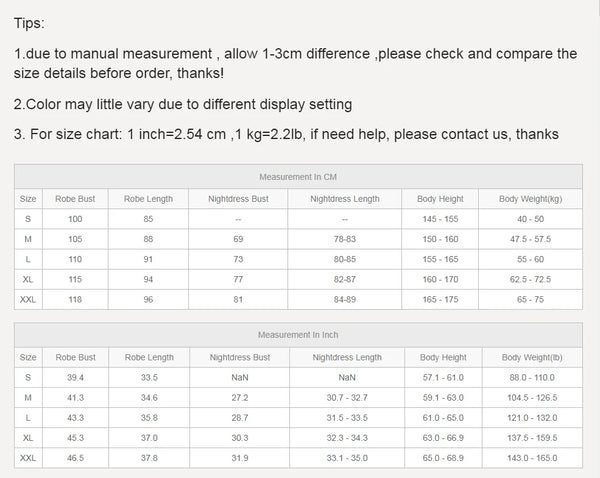 Tips:

1.due to manual measurement , allow 1-3cm difference ,please check and compare the size details before order, thanks!

2.Color may little vary due to different display setting

3. For size chart: 1 inch=2.54 cm ,1 kg=2.2lb, if need help, please contact us, thanks

| Measurement In CM | | | | | | |
|---|---|---|---|---|---|---|
| Size | Robe Bust | Robe Length | Nightdress Bust | Nightdress Length | Body Height | Body Weight(kg) |
| S | 100 | 85 | -- | -- | 145 - 155 | 40 - 50 |
| M | 105 | 88 | 69 | 78-83 | 150 - 160 | 47.5 - 57.5 |
| L | 110 | 91 | 73 | 80-85 | 155 - 165 | 55 - 60 |
| XL | 115 | 94 | 77 | 82-87 | 160 - 170 | 62.5 - 72.5 |
| XXL | 118 | 96 | 81 | 84-89 | 165 - 175 | 65 - 75 |

| Measurement In Inch | | | | | | |
|---|---|---|---|---|---|---|
| Size | Robe Bust | Robe Length | Nightdress Bust | Nightdress Length | Body Height | Body Weight(lb) |
| S | 39.4 | 33.5 | NaN | NaN | 57.1 - 61.0 | 88.0 - 110.0 |
| M | 41.3 | 34.6 | 27.2 | 30.7 - 32.7 | 59.1 - 63.0 | 104.5 - 126.5 |
| L | 43.3 | 35.8 | 28.7 | 31.5 - 33.5 | 61.0 - 65.0 | 121.0 - 132.0 |
| XL | 45.3 | 37.0 | 30.3 | 32.3 - 34.3 | 63.0 - 66.9 | 137.5 - 159.5 |
| XXL | 46.5 | 37.8 | 31.9 | 33.1 - 35.0 | 65.0 - 68.9 | 143.0 - 165.0 |